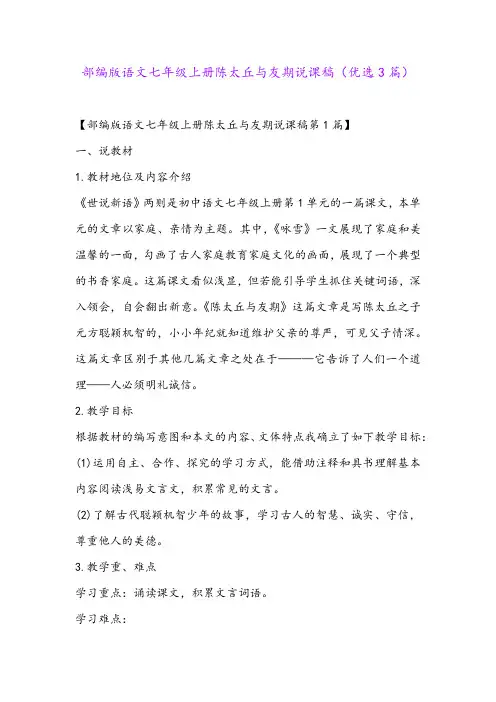 部编版语文七年级上册陈太丘与友期说课稿（优选3篇）

【部编版语文七年级上册陈太丘与友期说课稿第1篇】

一、说教材

1.教材地位及内容介绍

《世说新语》两则是初中语文七年级上册第1单元的一篇课文，本单元的文章以家庭、亲情为主题。其中，《咏雪》一文展现了家庭和美温馨的一面，勾画了古人家庭教育家庭文化的画面，展现了一个典型的书香家庭。这篇课文看似浅显，但若能引导学生抓住关键词语，深入领会，自会翻出新意。《陈太丘与友期》这篇文章是写陈太丘之子元方聪颖机智的，小小年纪就知道维护父亲的尊严，可见父子情深。这篇文章区别于其他几篇文章之处在于———它告诉了人们一个道理——人必须明礼诚信。

2.教学目标

根据教材的编写意图和本文的内容、文体特点我确立了如下教学目标：

(1)运用自主、合作、探究的学习方式，能借助注释和具书理解基本内容阅读浅易文言文，积累常见的文言。

(2)了解古代聪颖机智少年的故事，学习古人的智慧、诚实、守信，尊重他人的美德。

3.教学重、难点

学习重点：诵读课文，积累文言词语。

学习难点：